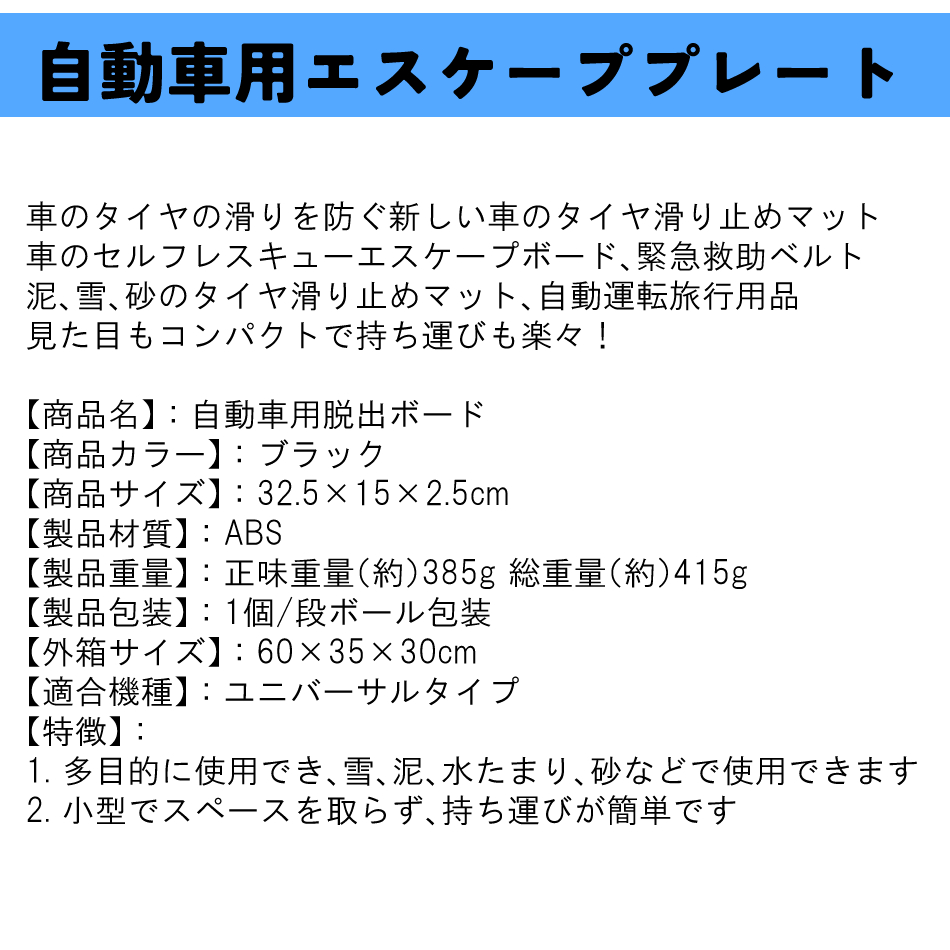 自動車用エスケーププレート

車のタイヤの滑りを防ぐ新しい車のタイヤ滑り止めマット
車のセルフレスキューエスケープボード、緊急救助ベルト
泥、雪、砂のタイヤ滑り止めマット、自動運転旅行用品
見た目もコンパクトで持ち運びも楽々！

【商品名】：自動車用脱出ボード
【商品カラー】：ブラック
【商品サイズ】：32.5×15×2.5cm
【製品材質】：ABS
【製品重量】：正味重量(約)385g 総重量(約)415g
【製品包装】：1個/段ボール包装
【外箱サイズ】：60×35×30cm
【適合機種】：ユニバーサルタイプ
【特徴】：
1. 多目的に使用でき、雪、泥、水たまり、砂などで使用できます
2. 小型でスペースを取らず、持ち運びが簡単です